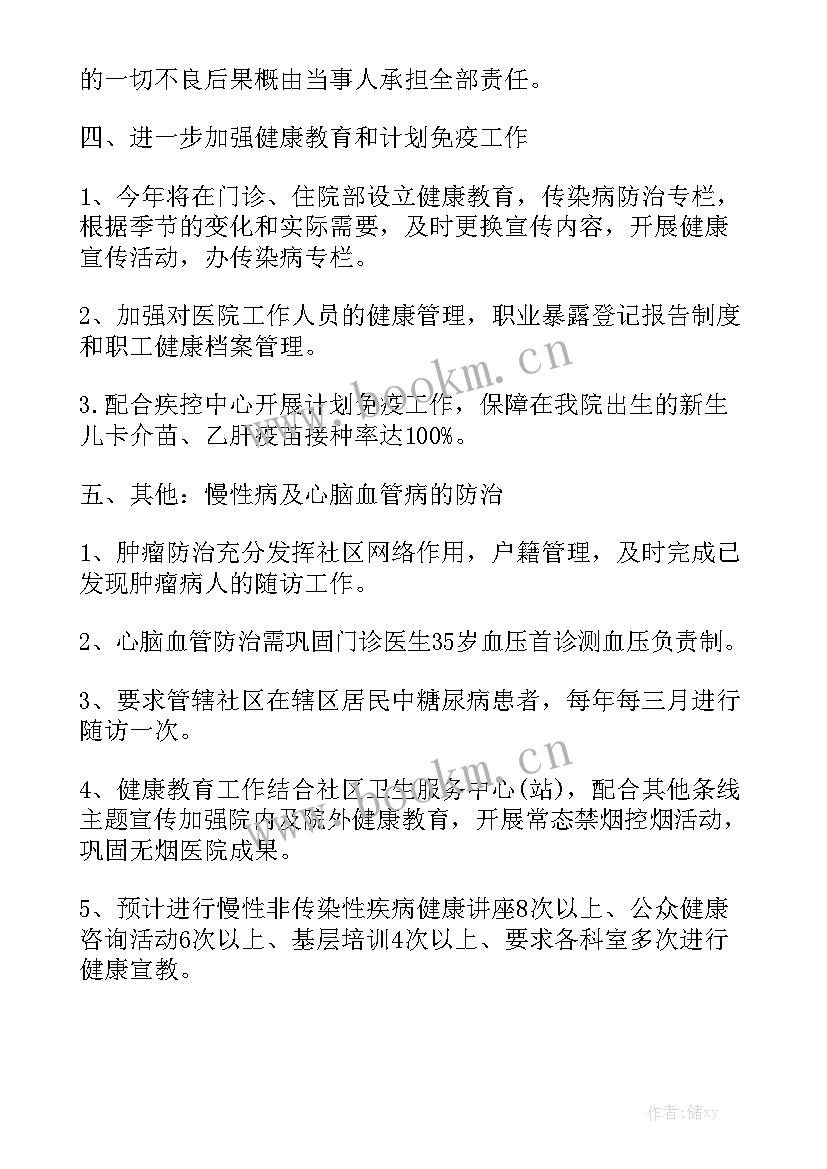 的一切不良后果概由当事人承担全部责任。

四、进一步加强健康教育和计划免疫工作

1、今年将在门诊、住院部设立健康教育，传染病防治专栏，根据季节的变化和实际需要，及时更换宣传内容，开展健康宣传活动，办传染病专栏。

2、加强对医院工作人员的健康管理，职业暴露登记报告制度和职工健康档案管理。

3.配合疾控中心开展计划免疫工作，保障在我院出生的新生儿卡介苗、乙肝疫苗接种率达100%。

五、其他：慢性病及心脑血管病的防治

1、肿瘤防治充分发挥社区网络作用，户籍管理，及时完成已发现肿瘤病人的随访工作。

2、心脑血管防治需巩固门诊医生35岁血压首诊测血压负责制。

3、要求管辖社区在辖区居民中糖尿病患者，每年每三月进行随访一次。

4、健康教育工作结合社区卫生服务中心(站)，配合其他条线主题宣传加强院内及院外健康教育，开展常态禁烟控烟活动，巩固无烟医院成果。

5、预计进行慢性非传染性疾病健康讲座8次以上、公众健康咨询活动6次以上、基层培训4次以上、要求各科室多次进行健康宣教。

www.bookm.cn

www.bookm.cn

作者：储xy